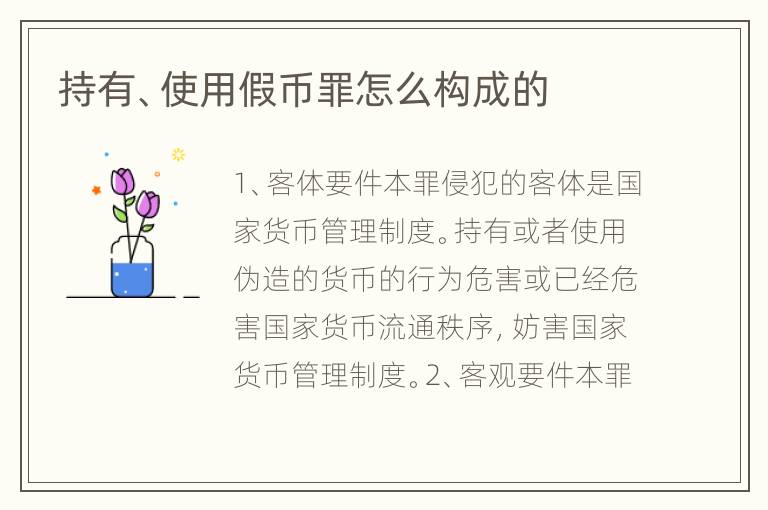 持有、使用假币罪怎么构成的

1、客体要件本罪侵犯的客体是国家货币管理制度。持有或者使用伪造的货币的行为危害或已经危害国家货币流通秩序，妨害国家货币管理制度。2、客观要件本罪